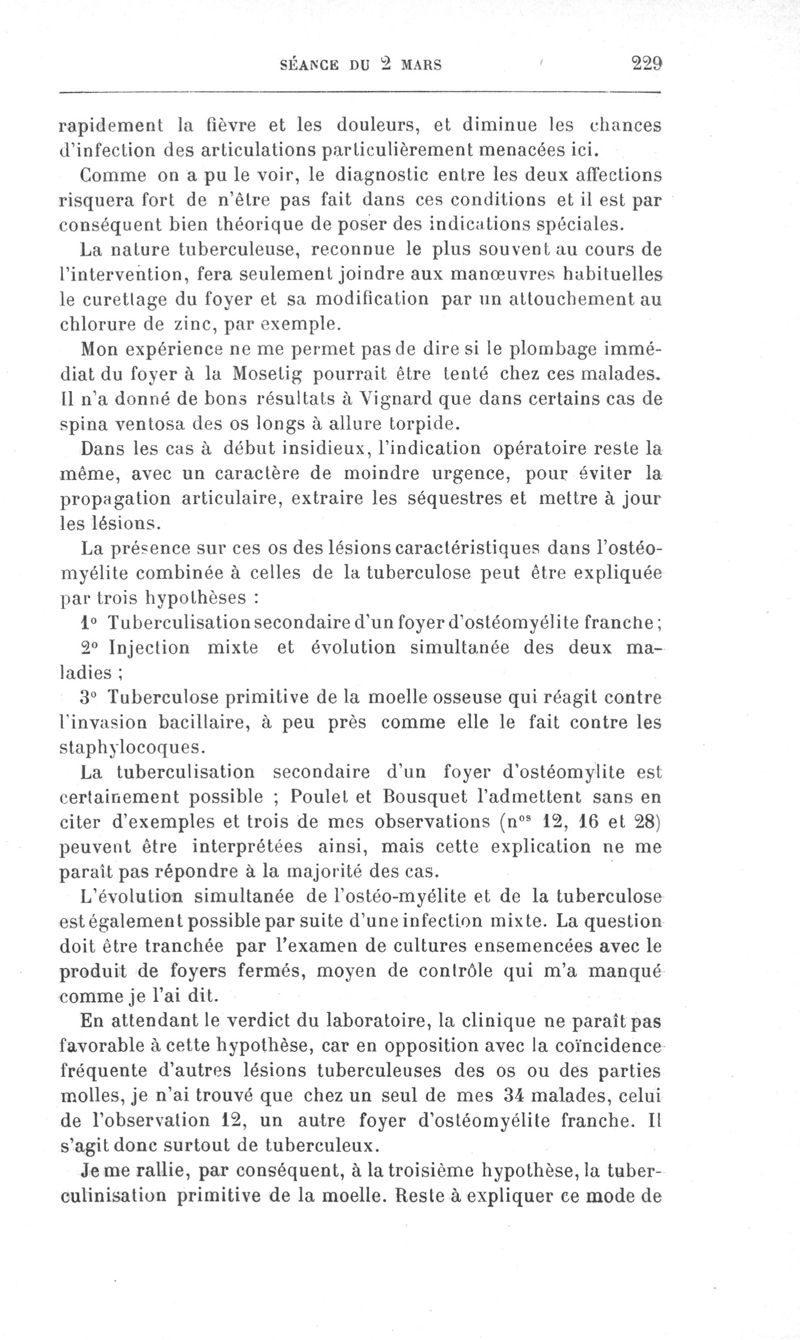 SÉANCE DU 2 MARS 229

rapidement la fièvre et les douleurs, et diminue les chances d'infection des articulations particulièrement menacées ici.

Comme on a pu le voir, le diagnostic entre les deux affections risquera fort de n'être pas fait dans ces conditions et il est par conséquent bien théorique de poser des indications spéciales.

La nature tuberculeuse, reconnue le plus souvent au cours de l'intervention, fera seulement joindre aux manœuvres habituelles le curettage du foyer et sa modification par un attouchement au chlorure de zinc, par exemple.

Mon expérience ne me permet pas de dire si le plombage immédiat du foyer à la Mosetig pourrait être tenté chez ces malades. Il n'a donné de bons résultats à Vignard que dans certains cas de spina ventosa des os longs à allure torpide.

Dans les cas à début insidieux, l'indication opératoire reste la même, avec un caractère de moindre urgence, pour éviter la propagation articulaire, extraire les séquestres et mettre à jour les lésions.

La présence sur ces os des lésions caractéristiques dans l'ostéomyélite combinée à celles de la tuberculose peut être expliquée par trois hypothèses :

1° Tuberculisation secondaire d'un foyer d'ostéomyélite franche ;

2° Injection mixte et évolution simultanée des deux maladies ;

3° Tuberculose primitive de la moelle osseuse qui réagit contre l'invasion bacillaire, à peu près comme elle le fait contre les staphylocoques.

La tuberculisation secondaire d'un foyer d'ostéomylite est certainement possible ; Poulet et Bousquet l'admettent sans en citer d'exemples et trois de mes observations (n$^{os}$ 12, 16 et 28) peuvent être interprétées ainsi, mais cette explication ne me paraît pas répondre à la majorité des cas.

L'évolution simultanée de l'ostéo-myélite et de la tuberculose est également possible par suite d'une infection mixte. La question doit être tranchée par l'examen de cultures ensemencées avec le produit de foyers fermés, moyen de contrôle qui m'a manqué comme je l'ai dit.

En attendant le verdict du laboratoire, la clinique ne paraît pas favorable à cette hypothèse, car en opposition avec la coïncidence fréquente d'autres lésions tuberculeuses des os ou des parties molles, je n'ai trouvé que chez un seul de mes 34 malades, celui de l'observation 12, un autre foyer d'ostéomyélite franche. Il s'agit donc surtout de tuberculeux.

Je me rallie, par conséquent, à la troisième hypothèse, la tuberculinisation primitive de la moelle. Reste à expliquer ce mode de